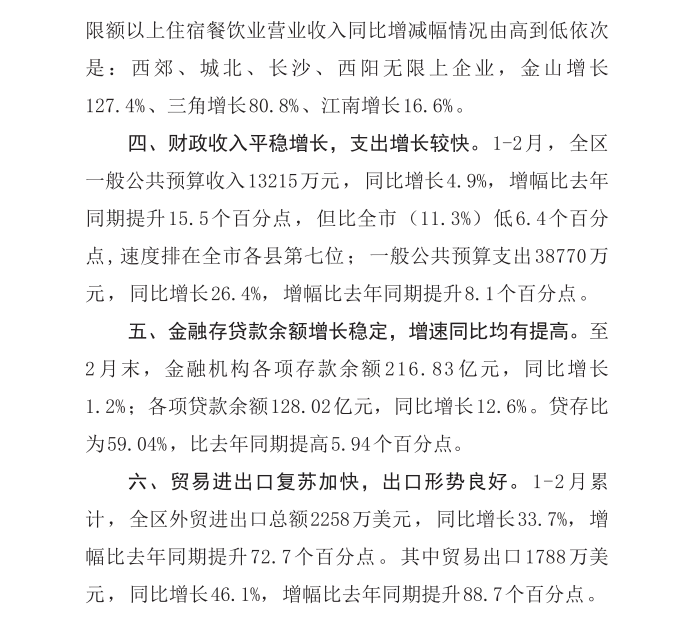 限额以上住宿餐饮业营业收入同比增减幅情况由高到低依次是：西郊、城北、长沙、西阳无限上企业，金山增长127.4%、三角增长80.8%、江南增长16.6%。

四、财政收入平稳增长，支出增长较快。1-2月，全区一般公共预算收入13215万元，同比增长4.9%，增幅比去年同期提升15.5个百分点，但比全市（11.3%）低6.4个百分点，速度排在全市各县第七位；一般公共预算支出38770万元，同比增长26.4%，增幅比去年同期提升8.1个百分点。

五、金融存贷款余额增长稳定，增速同比均有提高。至2月末，金融机构各项存款余额216.83亿元，同比增长1.2%；各项贷款余额128.02亿元，同比增长12.6%。贷存比为59.04%，比去年同期提高5.94个百分点。

六、贸易进出口复苏加快，出口形势良好。1-2月累计，全区外贸进出口总额2258万美元，同比增长33.7%，增幅比去年同期提升72.7个百分点。其中贸易出口1788万美元，同比增长46.1%，增幅比去年同期提升88.7个百分点。